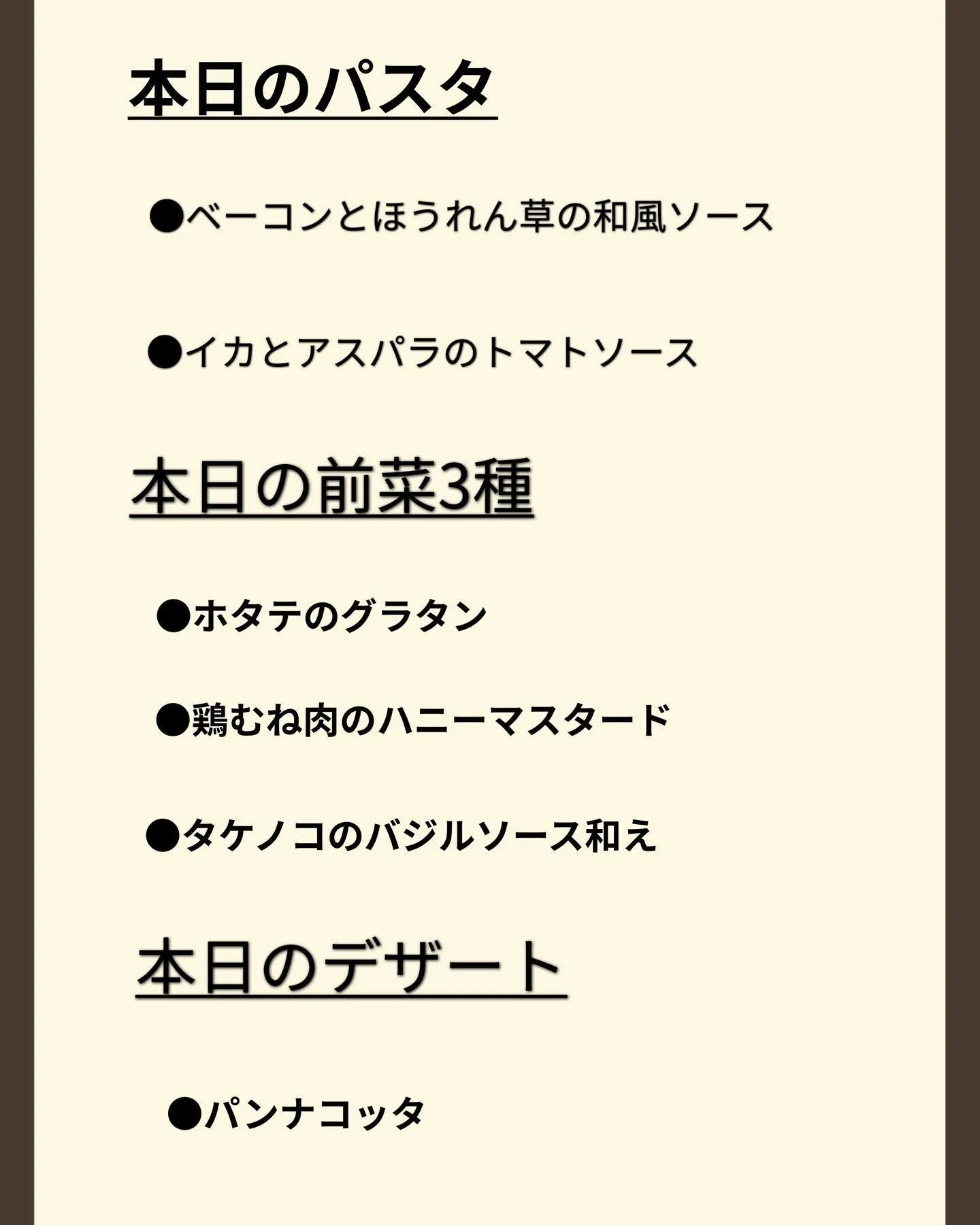 本日のパスタ

●ベーコンとほうれん草の和風ソース

●イカとアスパラのトマトソース

本日の前菜3種

●ホタテのグラタン

●鶏むね肉のハニーマスタード

●タケノコのバジルソース和え

本日のデザート

●パンナコッタ